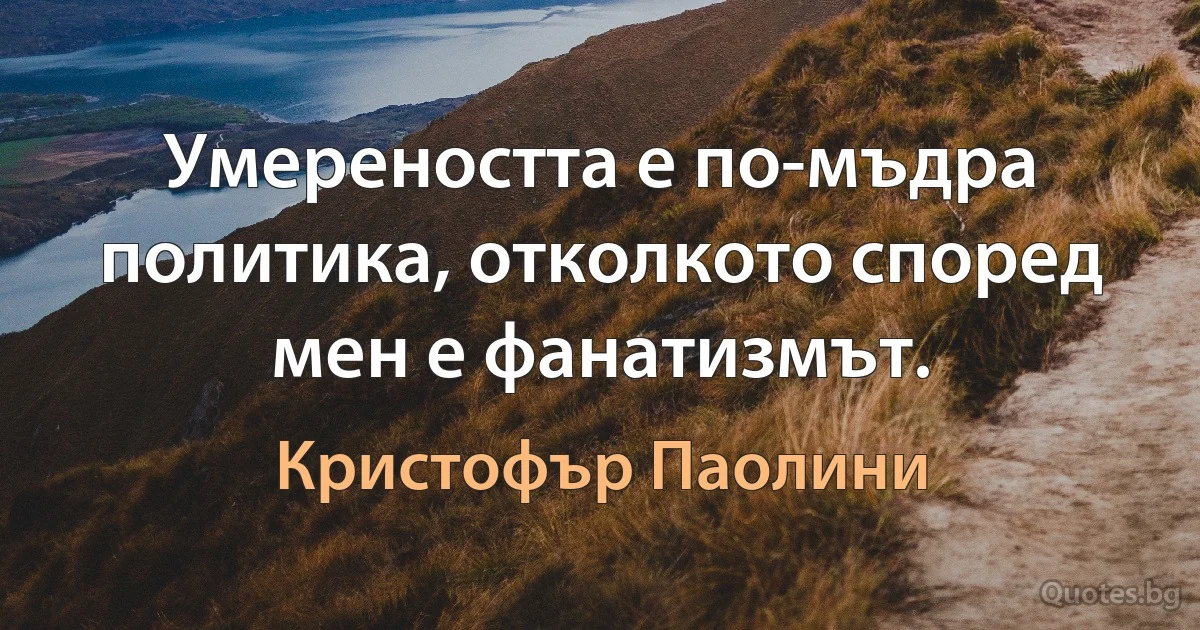 Умереността е по-мъдра политика, отколкото според мен е фанатизмът.

Кристофър Паолини

Quotes.bg